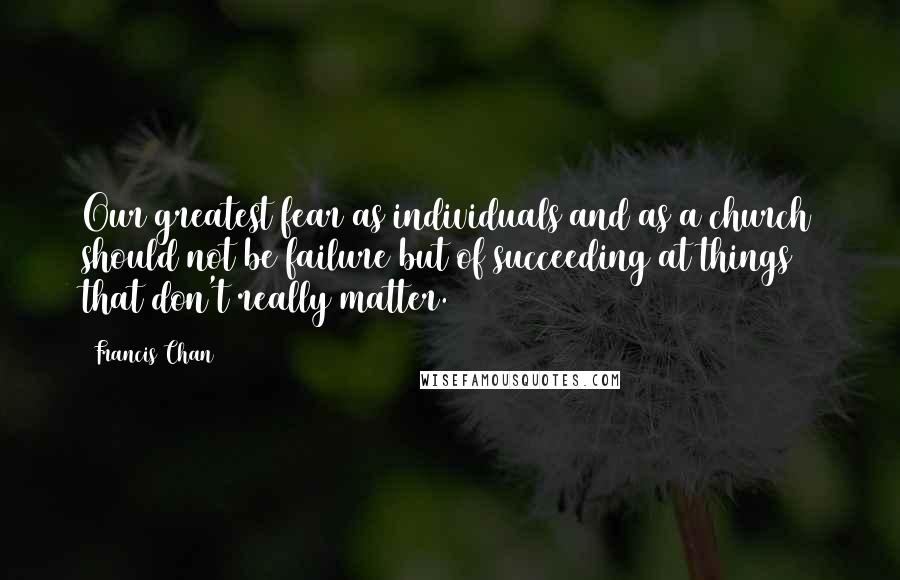 Our greatest fear as individuals and as a church should not be failure but of succeeding at things that don't really matter.

Francis Chan

WISEFAMOUSQUOTES.COM